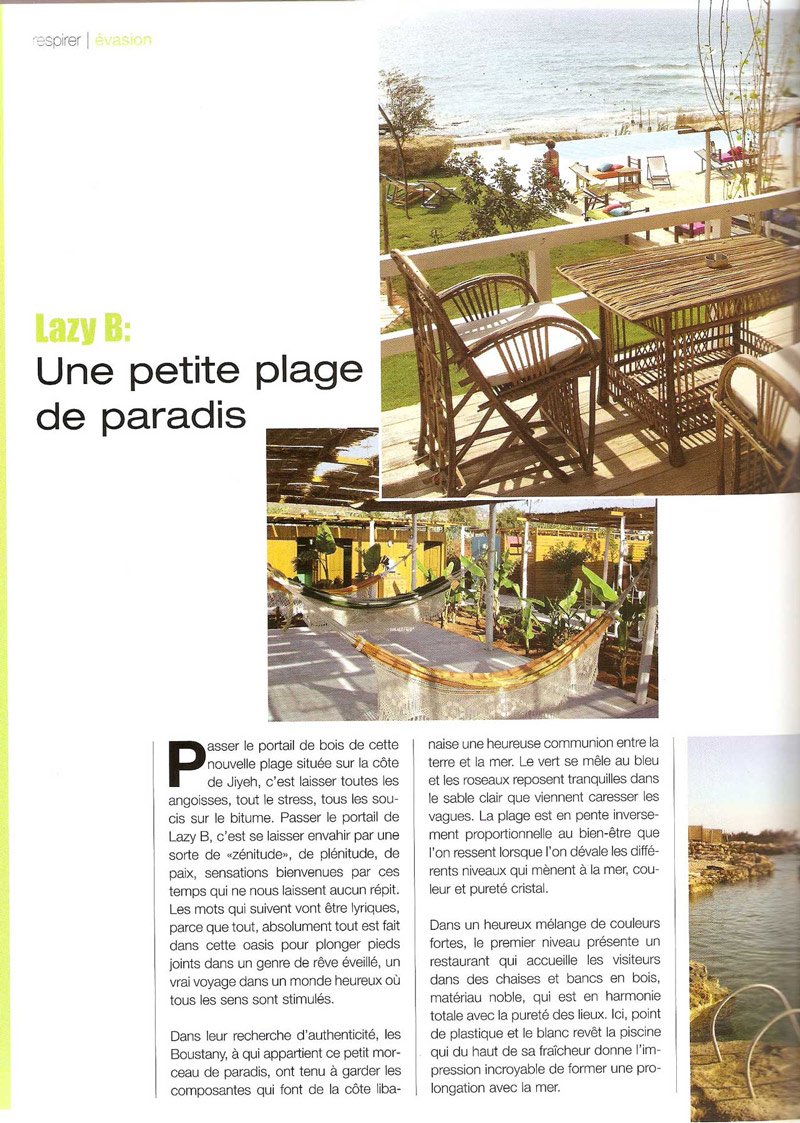 respirer | évasion

Lazy B:
Une petite plage de paradis

Passer le portail de bois de cette nouvelle plage située sur la côte de Jiyeh, c'est laisser toutes les angoisses, tout le stress, tous les soucis sur le bitume. Passer le portail de Lazy B, c'est se laisser envahir par une sorte de «zénitude», de plénitude, de paix, sensations bienvenues par ces temps qui ne nous laissent aucun répit. Les mots qui suivent vont être lyriques, parce que tout, absolument tout est fait dans cette oasis pour plonger pieds joints dans un genre de rêve éveillé, un vrai voyage dans un monde heureux où tous les sens sont stimulés.

Dans leur recherche d'authenticité, les Boustany, à qui appartient ce petit morceau de paradis, ont tenu à garder les composantes qui font de la côte libanaise une heureuse communion entre la terre et la mer. Le vert se mêle au bleu et les roseaux reposent tranquilles dans le sable clair que viennent caresser les vagues. La plage est en pente inversement proportionnelle au bien-être que l'on ressent lorsque l'on dévale les différents niveaux qui mènent à la mer, couleur et pureté cristal.

Dans un heureux mélange de couleurs fortes, le premier niveau présente un restaurant qui accueille les visiteurs dans des chaises et bancs en bois, matériau noble, qui est en harmonie totale avec la pureté des lieux. Ici, point de plastique et le blanc revêt la piscine qui du haut de sa fraîcheur donne l'impression incroyable de former une prolongation avec la mer.